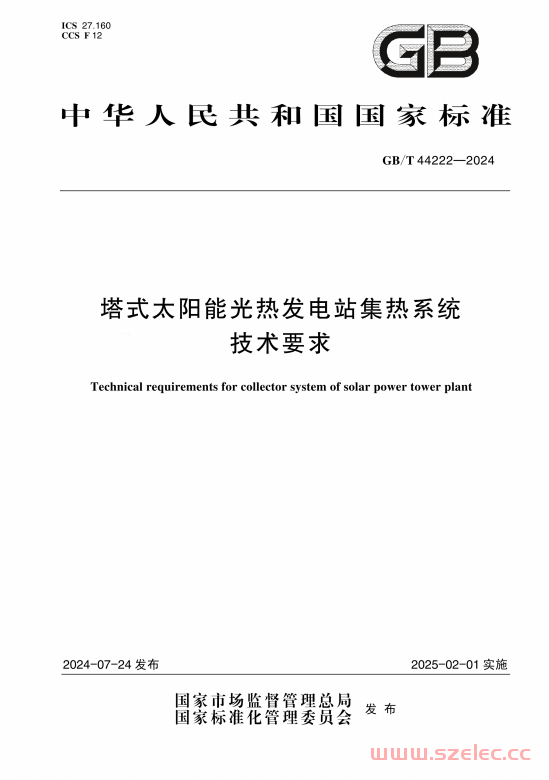 ICS 27.160
CCS F 12

GB

中华人民共和国国家标准

GB/T 44222—2024

塔式太阳能光热发电站集热系统
技术要求

Technical requirements for collector system of solar power tower plant

2024-07-24 发布

2025-02-01 实施

国家市场监督管理总局
国家标准化管理委员会
发布

www.szelec.cc